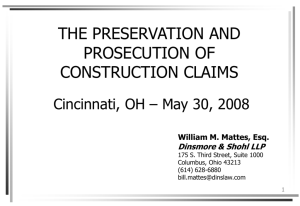 THE PRESERVATION AND PROSECUTION OF CONSTRUCTION CLAIMS

Cincinnati, OH – May 30, 2008

William M. Mattes, Esq.
Dinsmore & Shohl LLP
175 S. Third Street, Suite 1000
Columbus, Ohio 43213
(614) 628-6880
bill.mattes@dinslaw.com

1